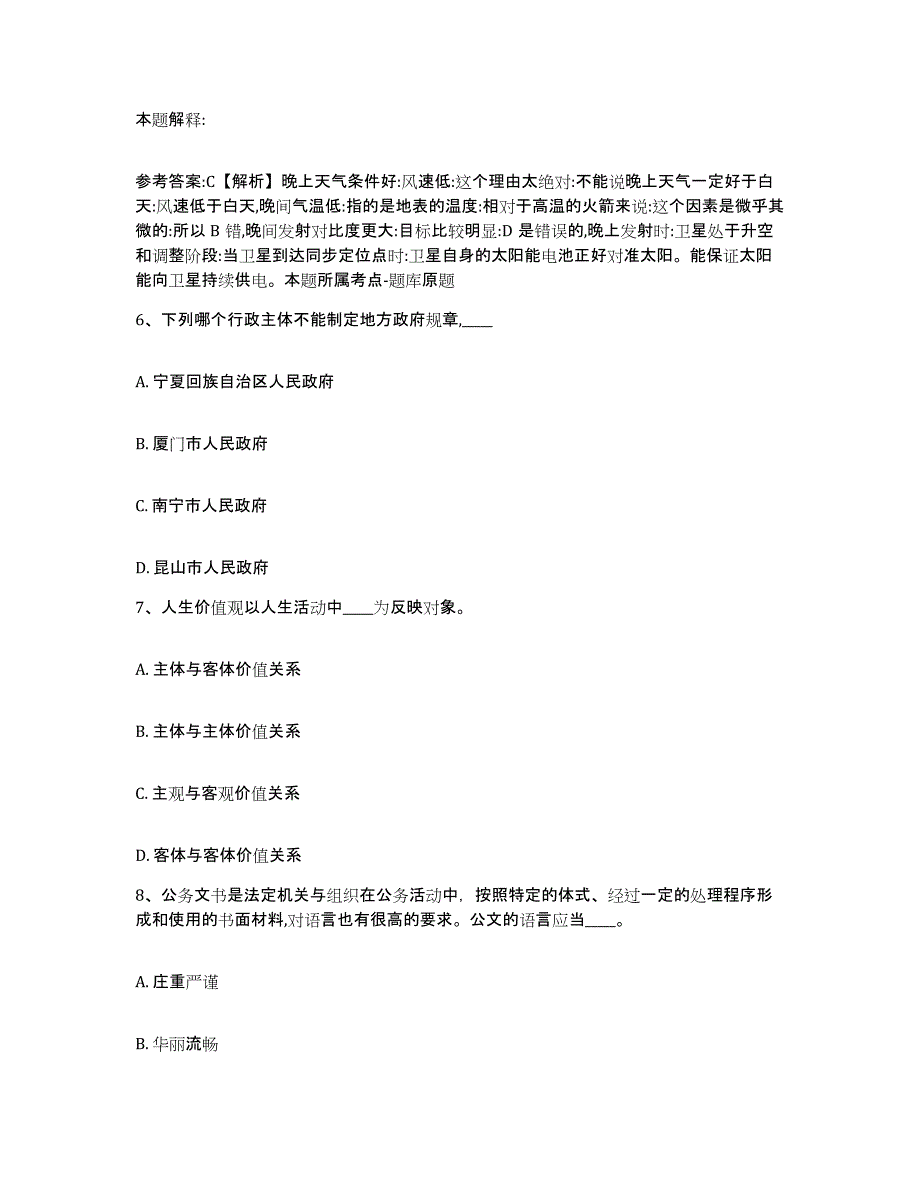 本题解释:

参考答案:C【解析】晚上天气条件好:风速低:这个理由太绝对:不能说晚上天气一定好于白天:风速低于白天,晚间气温低:指的是地表的温度:相对于高温的火箭来说:这个因素是微乎其微的:所以 B 错,晚间发射对比度更大:目标比较明显:D 是错误的,晚上发射时:卫星处于升空和调整阶段:当卫星到达同步定位点时:卫星自身的太阳能电池正好对准太阳。能保证太阳能向卫星持续供电。本题所属考点-题库原题

6、下列哪个行政主体不能制定地方政府规章,____

A. 宁夏回族自治区人民政府

B. 厦门市人民政府

C. 南宁市人民政府

D. 昆山市人民政府

7、人生价值观以人生活动中____为反映对象。

A. 主体与客体价值关系

B. 主体与主体价值关系

C. 主观与客观价值关系

D. 客体与客体价值关系

8、公务文书是法定机关与组织在公务活动中，按照特定的体式、经过一定的处理程序形成和使用的书面材料,对语言也有很高的要求。公文的语言应当____。

A. 庄重严谨

B. 华丽流畅